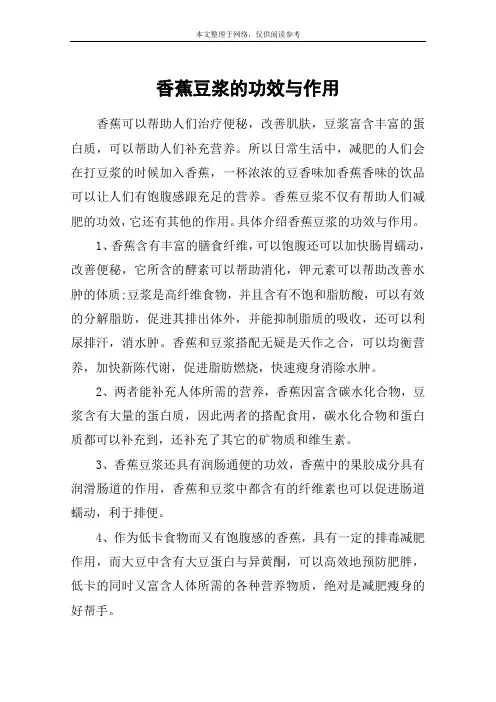 本文整理于网络，仅供阅读参考

香蕉豆浆的功效与作用

香蕉可以帮助人们治疗便秘，改善肌肤，豆浆富含丰富的蛋白质，可以帮助人们补充营养。所以日常生活中，减肥的人们会在打豆浆的时候加入香蕉，一杯浓浓的豆香味加香蕉香味的饮品可以让人们有饱腹感跟充足的营养。香蕉豆浆不仅有帮助人们减肥的功效，它还有其他的作用。具体介绍香蕉豆浆的功效与作用。

1、香蕉含有丰富的膳食纤维，可以饱腹还可以加快肠胃蠕动，改善便秘，它所含的酵素可以帮助消化，钾元素可以帮助改善水肿的体质;豆浆是高纤维食物，并且含有不饱和脂肪酸，可以有效的分解脂肪，促进其排出体外，并能抑制脂质的吸收，还可以利尿排汗，消水肿。香蕉和豆浆搭配无疑是天作之合，可以均衡营养，加快新陈代谢，促进脂肪燃烧，快速瘦身消除水肿。

2、两者能补充人体所需的营养，香蕉因富含碳水化合物，豆浆含有大量的蛋白质，因此两者的搭配食用，碳水化合物和蛋白质都可以补充到，还补充了其它的矿物质和维生素。

3、香蕉豆浆还具有润肠通便的功效，香蕉中的果胶成分具有润滑肠道的作用，香蕉和豆浆中都含有的纤维素也可以促进肠道蠕动，利于排便。

4、作为低卡食物而又有饱腹感的香蕉，具有一定的排毒减肥作用，而大豆中含有大豆蛋白与异黄酮，可以高效地预防肥胖，低卡的同时又富含人体所需的各种营养物质，绝对是减肥瘦身的好帮手。